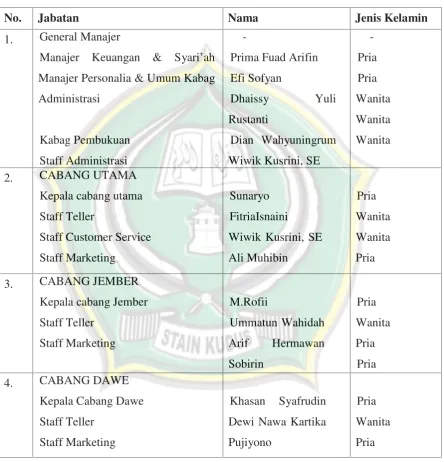 | No. | Jabatan | Nama | Jenis Kelamin |
|---|---|---|---|
| 1. | General Manajer Manajer Keuangan & Syari'ah Manajer Personalia & Umum Kabag Administrasi Kabag Pembukuan Staff Administrasi | - Prima Fuad Arifin Efi Sofyan Dhaissy Yuli Rustanti Dian Wahyuningrum Wiwik Kusrini, SE | - Pria Pria Wanita Wanita Wanita |
| 2. | CABANG UTAMA Kepala cabang utama Staff Teller Staff Customer Service Staff Marketing | Sunaryo FitriaIsnaini Wiwik Kusrini, SE Ali Muhibin | Pria Wanita Wanita Pria |
| 3. | CABANG JEMBER Kepala cabang Jember Staff Teller Staff Marketing | M.Rofii Ummatun Wahidah Arif Hermawan Sobirin | Pria Wanita Pria Pria |
| 4. | CABANG DAWE Kepala Cabang Dawe Staff Teller Staff Marketing | Khasan Syafrudin Dewi Nawa Kartika Pujiyono | Pria Wanita Pria |

STAIN KUDUS